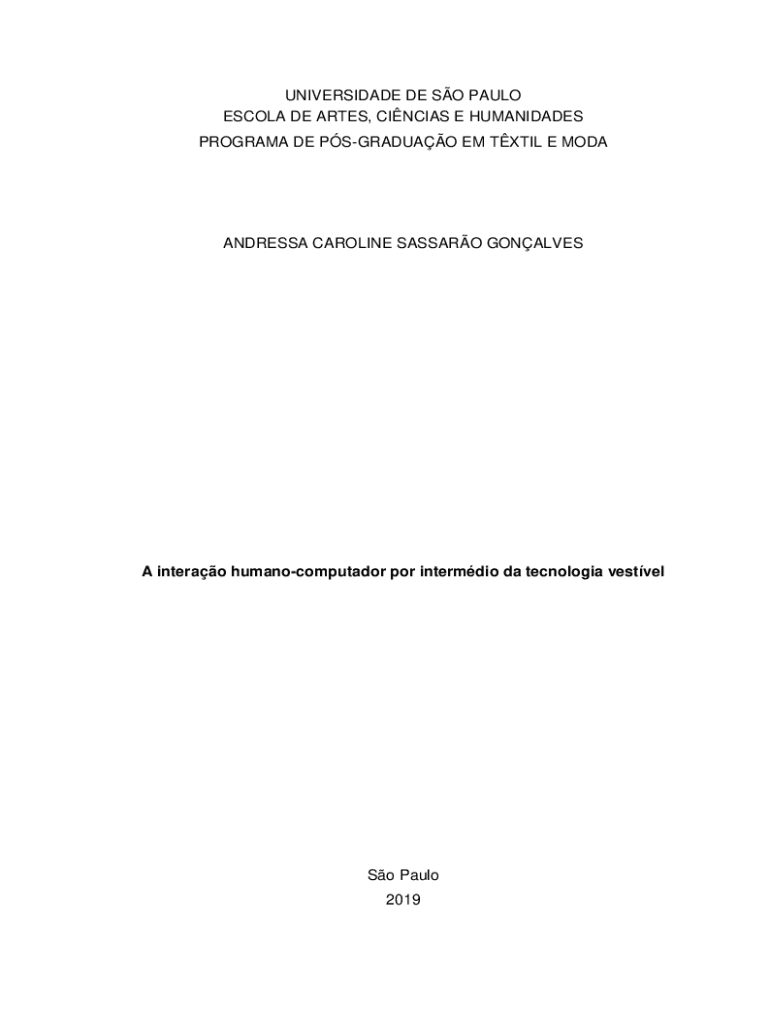 UNIVERSIDADE DE SÃO PAULO
ESCOLA DE ARTES, CIÊNCIAS E HUMANIDADES
PROGRAMA DE PÓS-GRADUAÇÃO EM TÊXTIL E MODA

ANDRESSA CAROLINE SASSARÃO GONÇALVES

A interação humano-computador por intermédio da tecnologia vestível

São Paulo
2019